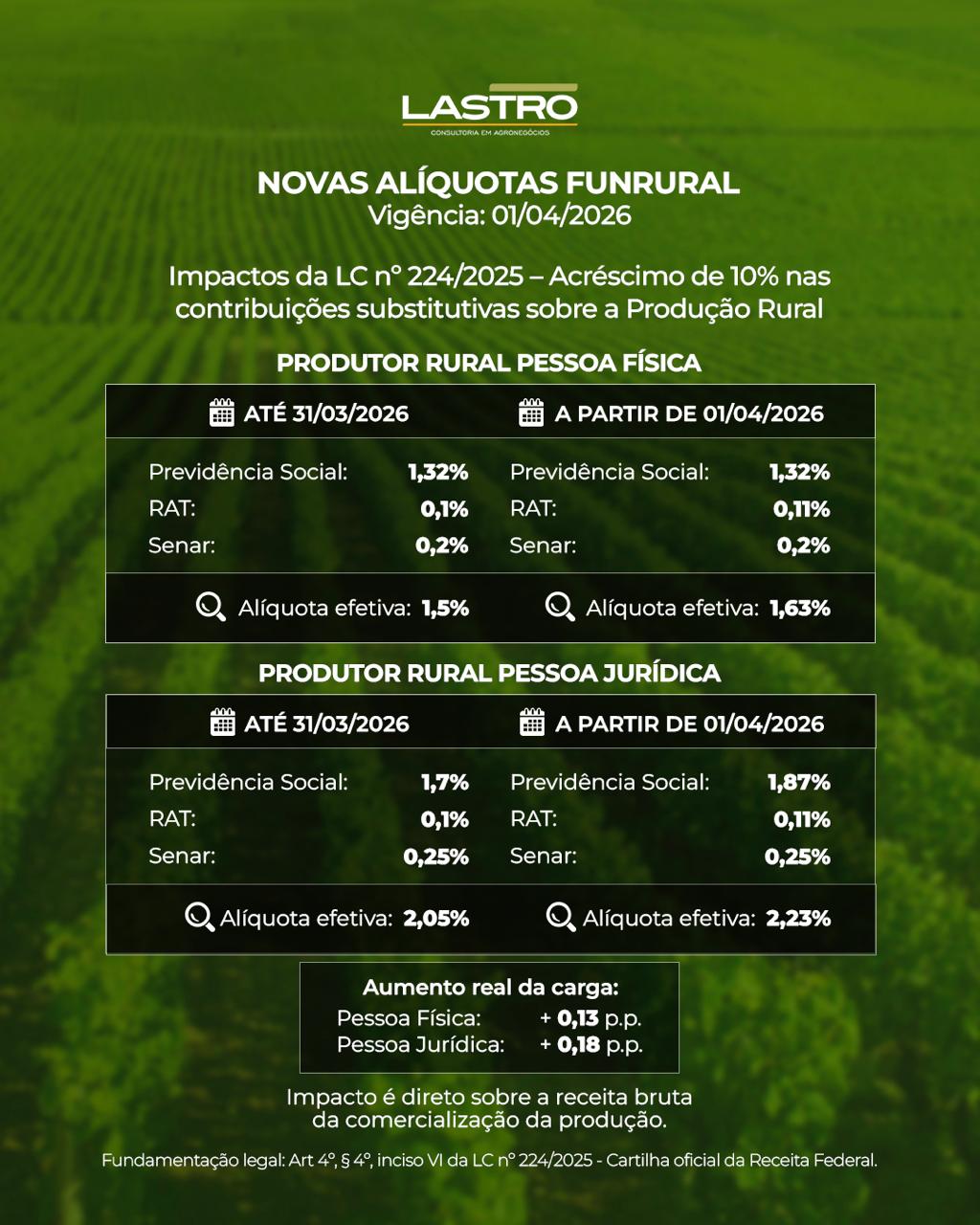 LASTRO
CONSULTORIA EM AGRONEGÓCIOS

NOVAS ALÍQUOTAS FUNRURAL
Vigência: 01/04/2026

Impactos da LC nº 224/2025 – Acréscimo de 10% nas contribuições substitutivas sobre a Produção Rural

PRODUTOR RURAL PESSOA FÍSICA

ATÉ 31/03/2026

Previdência Social: 1,32%
RAT: 0,1%
Senar: 0,2%

Alíquota efetiva: 1,5%

A PARTIR DE 01/04/2026

Previdência Social: 1,32%
RAT: 0,11%
Senar: 0,2%

Alíquota efetiva: 1,63%

PRODUTOR RURAL PESSOA JURÍDICA

ATÉ 31/03/2026

Previdência Social: 1,7%
RAT: 0,1%
Senar: 0,25%

Alíquota efetiva: 2,05%

A PARTIR DE 01/04/2026

Previdência Social: 1,87%
RAT: 0,11%
Senar: 0,25%

Alíquota efetiva: 2,23%

Aumento real da carga:
Pessoa Física: + 0,13 p.p.
Pessoa Jurídica: + 0,18 p.p.

Impacto é direto sobre a receita bruta da comercialização da produção.

Fundamentação legal: Art 4º, § 4º, inciso VI da LC nº 224/2025 - Cartilha oficial da Receita Federal.